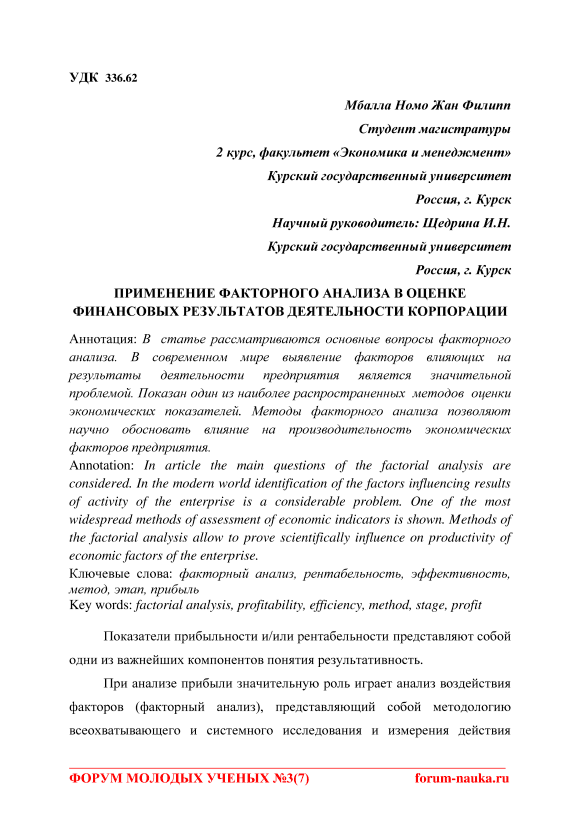 УДК 336.62

Мбалла Номо Жан Филипп

Студент магистратуры

2 курс, факультет «Экономика и менеджмент»

Курский государственный университет

Россия, г. Курск

Научный руководитель: Щедрина И.Н.

Курский государственный университет

Россия, г. Курск

ПРИМЕНЕНИЕ ФАКТОРНОГО АНАЛИЗА В ОЦЕНКЕ ФИНАНСОВЫХ РЕЗУЛЬТАТОВ ДЕЯТЕЛЬНОСТИ КОРПОРАЦИИ

Аннотация: В статье рассматриваются основные вопросы факторного анализа. В современном мире выявление факторов влияющих на результаты деятельности предприятия является значительной проблемой. Показан один из наиболее распространенных методов оценки экономических показателей. Методы факторного анализа позволяют научно обосновать влияние на производительность экономических факторов предприятия.

Annotation: In article the main questions of the factorial analysis are considered. In the modern world identification of the factors influencing results of activity of the enterprise is a considerable problem. One of the most widespread methods of assessment of economic indicators is shown. Methods of the factorial analysis allow to prove scientifically influence on productivity of economic factors of the enterprise.

Ключевые слова: факторный анализ, рентабельность, эффективность, метод, этап, прибыль

Key words: factorial analysis, profitability, efficiency, method, stage, profit

Показатели прибыльности и/или рентабельности представляют собой одни из важнейших компонентов понятия результативность.

При анализе прибыли значительную роль играет анализ воздействия факторов (факторный анализ), представляющий собой методологию всеохватывающего и системного исследования и измерения действия

ФОРУМ МОЛОДЫХ УЧЕНЫХ №3(7) forum-nauka.ru